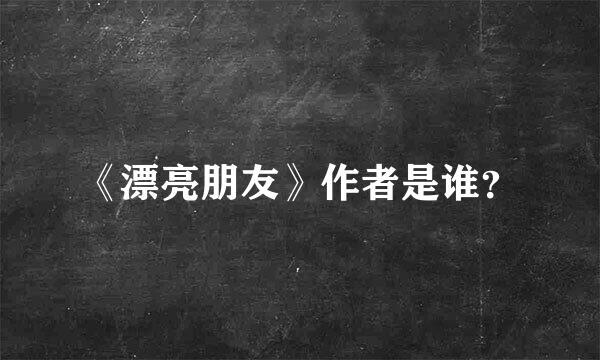 《漂亮朋友》作者是谁?